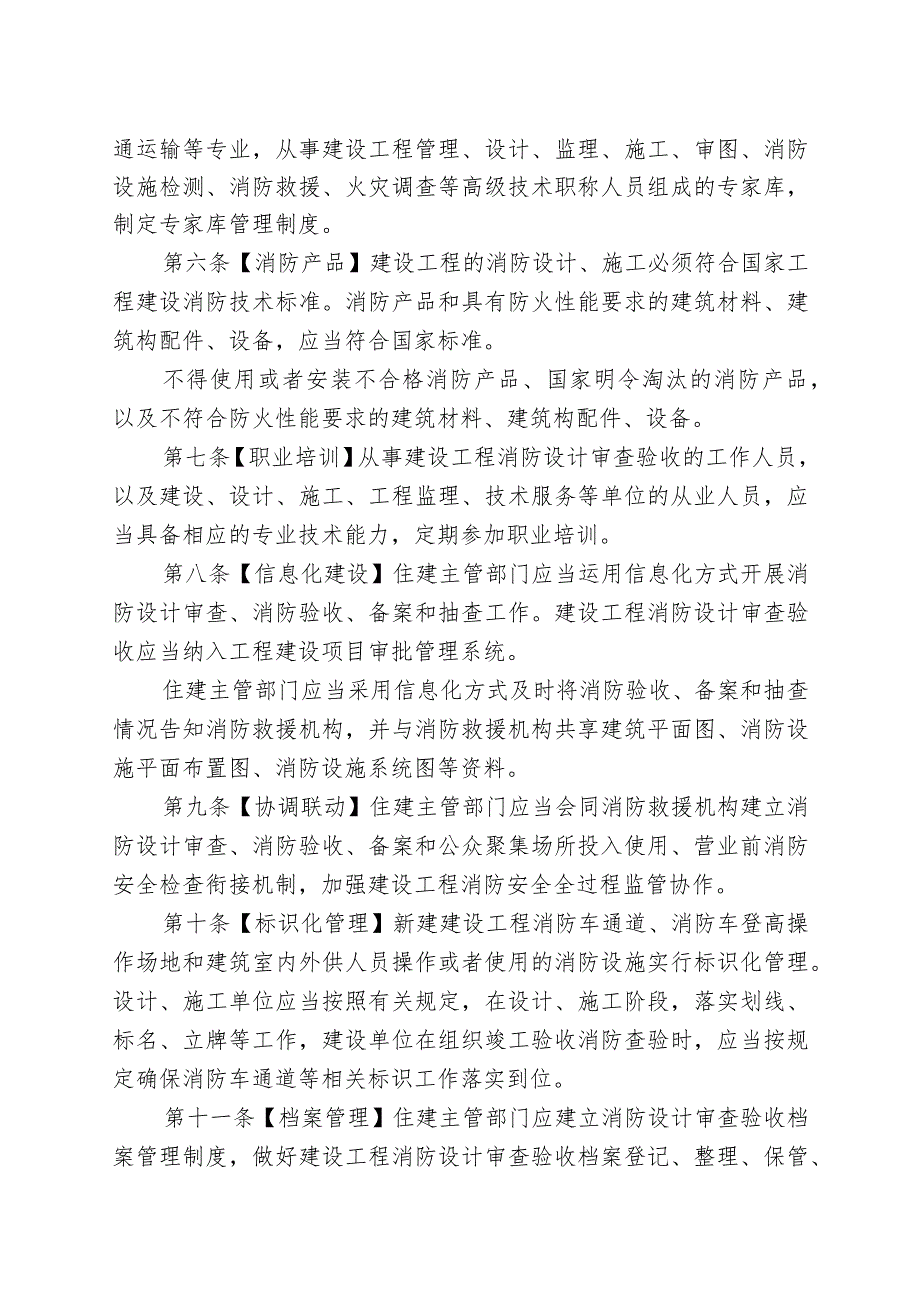 通运输等专业，从事建设工程管理、设计、监理、施工、审图、消防设施检测、消防救援、火灾调查等高级技术职称人员组成的专家库，制定专家库管理制度。

第六条【消防产品】建设工程的消防设计、施工必须符合国家工程建设消防技术标准。消防产品和具有防火性能要求的建筑材料、建筑构配件、设备，应当符合国家标准。

不得使用或者安装不合格消防产品、国家明令淘汰的消防产品，以及不符合防火性能要求的建筑材料、建筑构配件、设备。

第七条【职业培训】从事建设工程消防设计审查验收的工作人员，以及建设、设计、施工、工程监理、技术服务等单位的从业人员，应当具备相应的专业技术能力，定期参加职业培训。

第八条【信息化建设】住建主管部门应当运用信息化方式开展消防设计审查、消防验收、备案和抽查工作。建设工程消防设计审查验收应当纳入工程建设项目审批管理系统。

住建主管部门应当采用信息化方式及时将消防验收、备案和抽查情况告知消防救援机构，并与消防救援机构共享建筑平面图、消防设施平面布置图、消防设施系统图等资料。

第九条【协调联动】住建主管部门应当会同消防救援机构建立消防设计审查、消防验收、备案和公众聚集场所投入使用、营业前消防安全检查衔接机制，加强建设工程消防安全全过程监管协作。

第十条【标识化管理】新建建设工程消防车通道、消防车登高操作场地和建筑室内外供人员操作或者使用的消防设施实行标识化管理。设计、施工单位应当按照有关规定，在设计、施工阶段，落实划线、标名、立牌等工作，建设单位在组织竣工验收消防查验时，应当按规定确保消防车通道等相关标识工作落实到位。

第十一条【档案管理】住建主管部门应建立消防设计审查验收档案管理制度，做好建设工程消防设计审查验收档案登记、整理、保管、